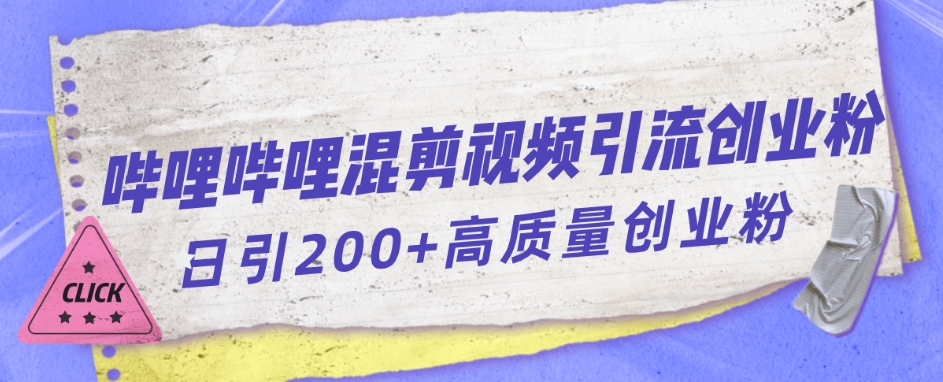 哔哩哔哩混剪视频引流创业粉

日引200+高质量创业粉

CLICK